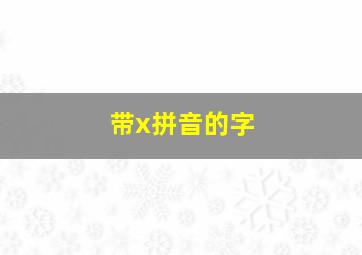 带x拼音的字